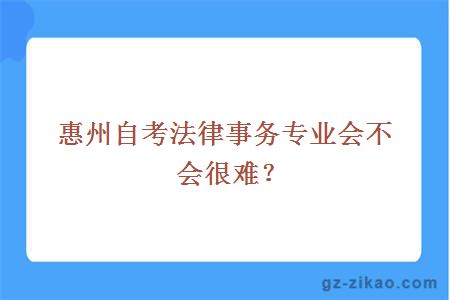 惠州自考法律事务专业会不会很难？

gz-zikao.com